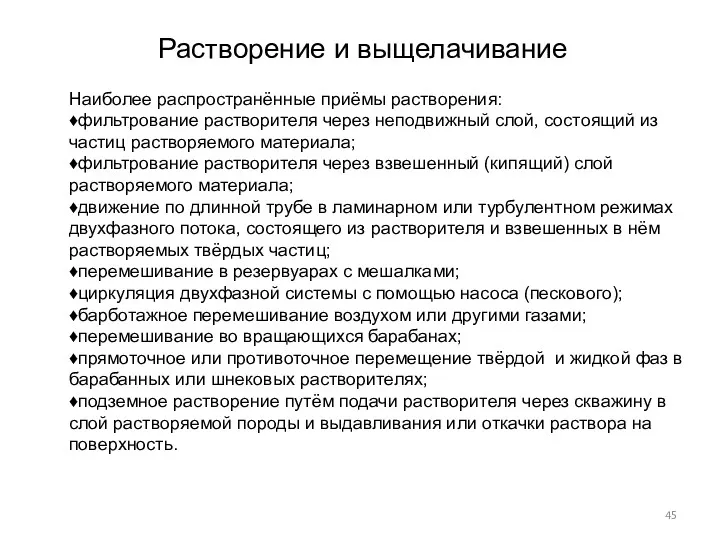 Растворение и выщелачивание

Наиболее распространённые приёмы растворения:
♦фильтрование растворителя через неподвижный слой, состоящий из частиц растворяемого материала;
♦фильтрование растворителя через взвешенный (кипящий) слой растворяемого материала;
♦движение по длинной трубе в ламинарном или турбулентном режимах двухфазного потока, состоящего из растворителя и взвешенных в нём растворяемых твёрдых частиц;
♦перемешивание в резервуарах с мешалками;
♦циркуляция двухфазной системы с помощью насоса (пескового);
♦барботажное перемешивание воздухом или другими газами;
♦перемешивание во вращающихся барабанах;
♦прямоточное или противоточное перемещение твёрдой и жидкой фаз в барабанных или шнековых растворителях;
♦подземное растворение путём подачи растворителя через скважину в слой растворяемой породы и выдавливания или откачки раствора на поверхность.

45